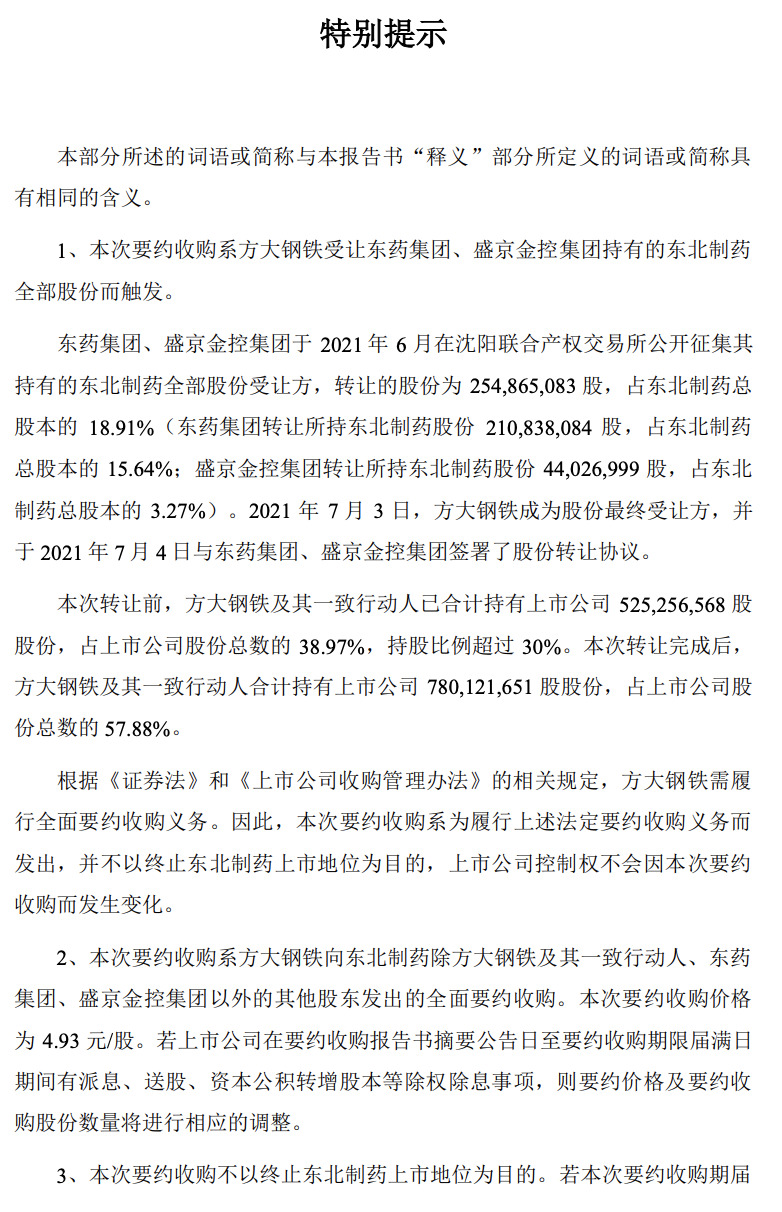 特别提示

本部分所述的词语或简称与本报告书“释义”部分所定义的词语或简称具有相同的含义。

1、本次要约收购系方大钢铁受让东药集团、盛京金控集团持有的东北制药全部股份而触发。

东药集团、盛京金控集团于 2021 年 6 月在沈阳联合产权交易所公开征集其持有的东北制药全部股份受让方，转让的股份为 254,865,083 股，占东北制药总股本的 18.91%（东药集团转让所持东北制药股份 210,838,084 股，占东北制药总股本的 15.64%；盛京金控集团转让所持东北制药股份 44,026,999 股，占东北制药总股本的 3.27%）。2021 年 7 月 3 日，方大钢铁成为股份最终受让方，并于 2021 年 7 月 4 日与东药集团、盛京金控集团签署了股份转让协议。

本次转让前，方大钢铁及其一致行动人已合计持有上市公司 525,256,568 股股份，占上市公司股份总数的 38.97%，持股比例超过 30%。本次转让完成后，方大钢铁及其一致行动人合计持有上市公司 780,121,651 股股份，占上市公司股份总数的 57.88%。

根据《证券法》和《上市公司收购管理办法》的相关规定，方大钢铁需履行全面要约收购义务。因此，本次要约收购系为履行上述法定要约收购义务而发出，并不以终止东北制药上市地位为目的，上市公司控制权不会因本次要约收购而发生变化。

2、本次要约收购系方大钢铁向东北制药除方大钢铁及其一致行动人、东药集团、盛京金控集团以外的其他股东发出的全面要约收购。本次要约收购价格为 4.93 元/股。若上市公司在要约收购报告书摘要公告日至要约收购期限届满日期间有派息、送股、资本公积转增股本等除权除息事项，则要约价格及要约收购股份数量将进行相应的调整。

3、本次要约收购不以终止东北制药上市地位为目的。若本次要约收购期届